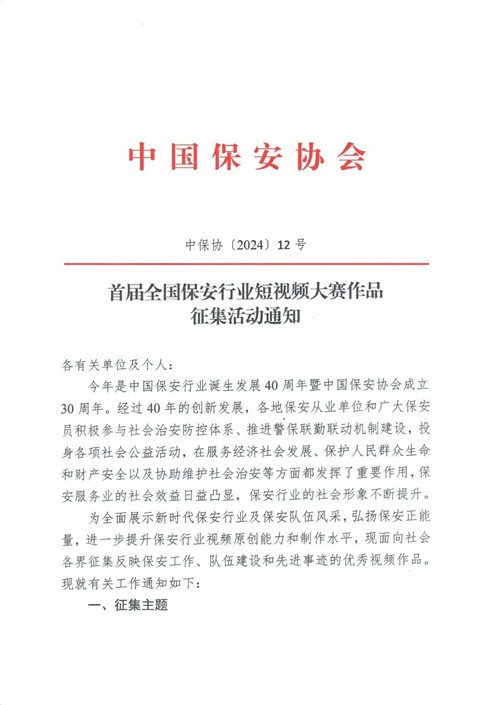 中国保安协会

中保协〔2024〕12号

首届全国保安行业短视频大赛作品征集活动通知

各有关单位及个人：

今年是中国保安行业诞生发展40周年暨中国保安协会成立30周年。经过40年的创新发展，各地保安从业单位和广大保安员积极参与社会治安防控体系、推进警保联勤联动机制建设，投身各项社会公益活动，在服务经济社会发展、保护人民群众生命和财产安全以及协助维护社会治安等方面都发挥了重要作用，保安服务业的社会效益日益凸显，保安行业的社会形象不断提升。

为全面展示新时代保安行业及保安队伍风采，弘扬保安正能量，进一步提升保安行业视频原创能力和制作水平，现面向社会各界征集反映保安工作、队伍建设和先进事迹的优秀视频作品。现就有关工作通知如下：

一、征集主题